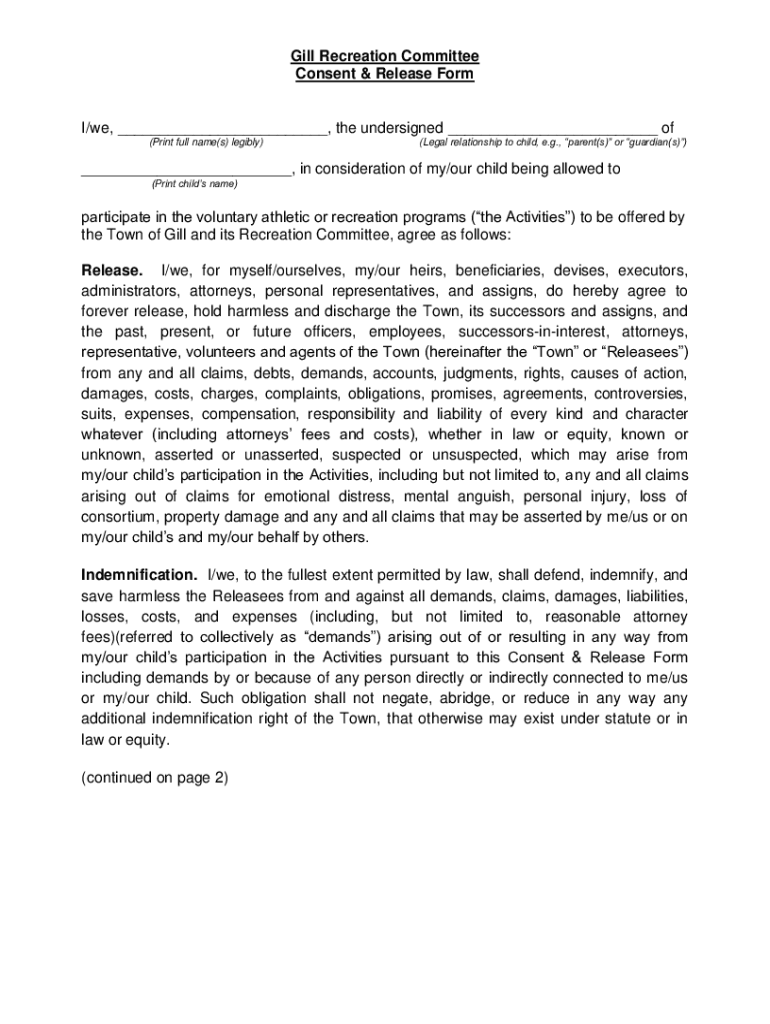 Gill Recreation Committee
Consent & Release Form

I/we, _________________________, the undersigned _________________________ of
(Print full name(s) legibly) (Legal relationship to child, e.g., "parent(s)" or "guardian(s)")

_________________________, in consideration of my/our child being allowed to
(Print child's name)

participate in the voluntary athletic or recreation programs ("the Activities") to be offered by the Town of Gill and its Recreation Committee, agree as follows:

Release. I/we, for myself/ourselves, my/our heirs, beneficiaries, devises, executors, administrators, attorneys, personal representatives, and assigns, do hereby agree to forever release, hold harmless and discharge the Town, its successors and assigns, and the past, present, or future officers, employees, successors-in-interest, attorneys, representative, volunteers and agents of the Town (hereinafter the "Town" or "Releasees") from any and all claims, debts, demands, accounts, judgments, rights, causes of action, damages, costs, charges, complaints, obligations, promises, agreements, controversies, suits, expenses, compensation, responsibility and liability of every kind and character whatever (including attorneys' fees and costs), whether in law or equity, known or unknown, asserted or unasserted, suspected or unsuspected, which may arise from my/our child's participation in the Activities, including but not limited to, any and all claims arising out of claims for emotional distress, mental anguish, personal injury, loss of consortium, property damage and any and all claims that may be asserted by me/us or on my/our child's and my/our behalf by others.

Indemnification. I/we, to the fullest extent permitted by law, shall defend, indemnify, and save harmless the Releasees from and against all demands, claims, damages, liabilities, losses, costs, and expenses (including, but not limited to, reasonable attorney fees)(referred to collectively as "demands") arising out of or resulting in any way from my/our child's participation in the Activities pursuant to this Consent & Release Form including demands by or because of any person directly or indirectly connected to me/us or my/our child. Such obligation shall not negate, abridge, or reduce in any way any additional indemnification right of the Town, that otherwise may exist under statute or in law or equity.

(continued on page 2)